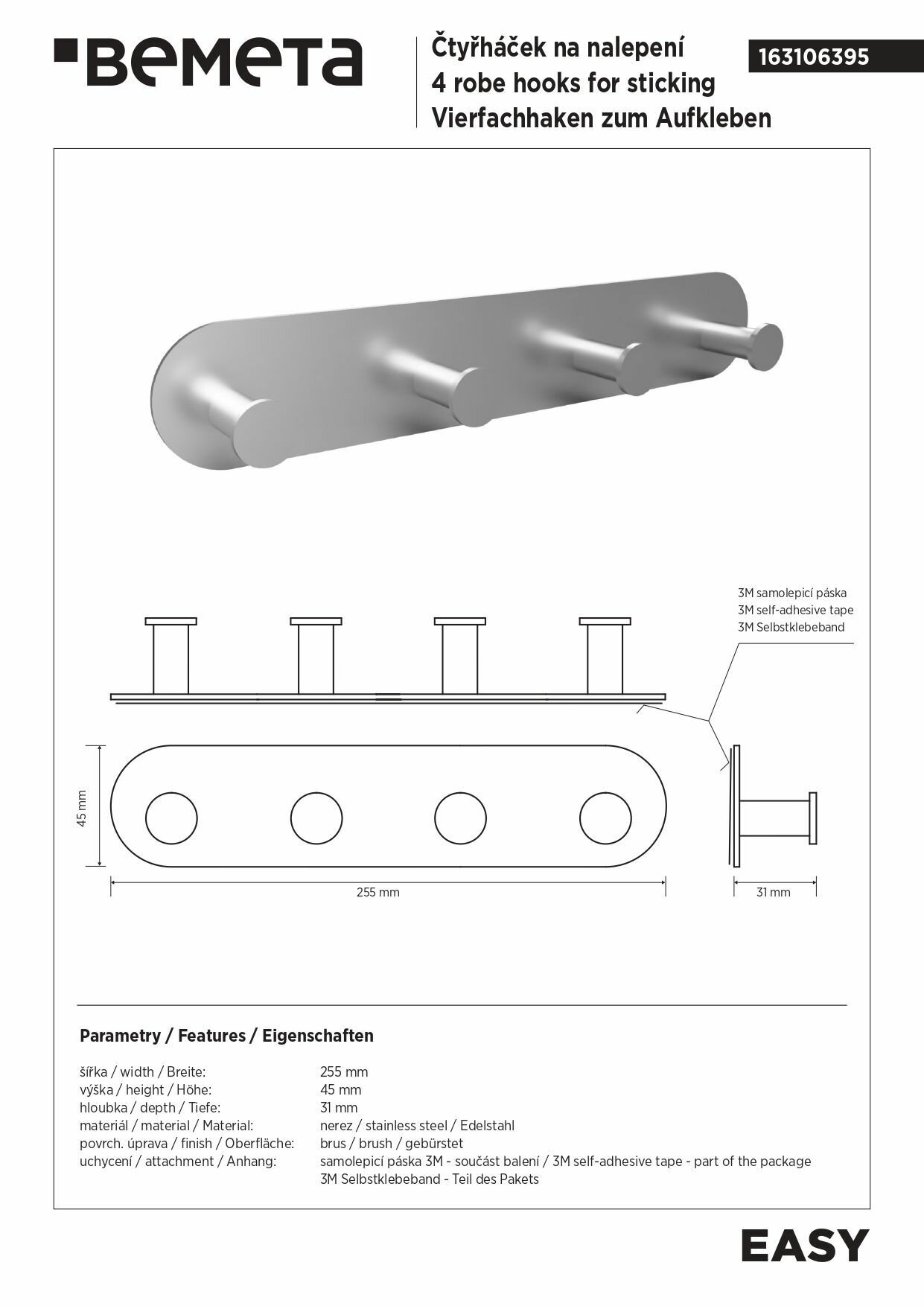 BEMETA

Čtyřháček na nalepení
4 robe hooks for sticking
Vierfachhaken zum Aufkleben

163106395

3M samolepicí páska
3M self-adhesive tape
3M Selbstklebeband

45 mm

255 mm

31 mm

Parametry / Features / Eigenschaften

| | |
|---|---|
| šířka / width / Breite: | 255 mm |
| výška / height / Höhe: | 45 mm |
| hloubka / depth / Tiefe: | 31 mm |
| materiál / material / Material: | nerez / stainless steel / Edelstahl |
| povrch. úprava / finish / Oberfläche: | brus / brush / gebürstet |
| uchycení / attachment / Anhang: | samolepicí páska 3M - součást balení / 3M self-adhesive tape - part of the package 3M Selbstklebeband - Teil des Pakets |

EASY